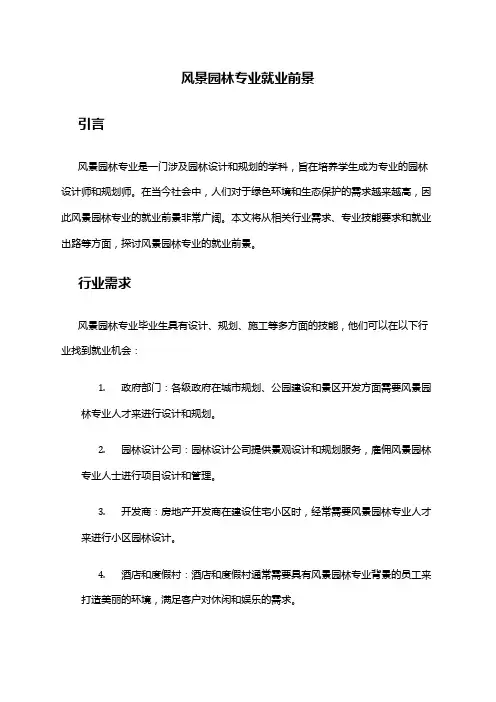 风景园林专业就业前景

引言

风景园林专业是一门涉及园林设计和规划的学科，旨在培养学生成为专业的园林设计师和规划师。在当今社会中，人们对于绿色环境和生态保护的需求越来越高，因此风景园林专业的就业前景非常广阔。本文将从相关行业需求、专业技能要求和就业出路等方面，探讨风景园林专业的就业前景。

行业需求

风景园林专业毕业生具有设计、规划、施工等多方面的技能，他们可以在以下行业找到就业机会：

1. 政府部门：各级政府在城市规划、公园建设和景区开发方面需要风景园林专业人才来进行设计和规划。

2. 园林设计公司：园林设计公司提供景观设计和规划服务，雇佣风景园林专业人士进行项目设计和管理。

3. 开发商：房地产开发商在建设住宅小区时，经常需要风景园林专业人才来进行小区园林设计。

4. 酒店和度假村：酒店和度假村通常需要具有风景园林专业背景的员工来打造美丽的环境，满足客户对休闲和娱乐的需求。